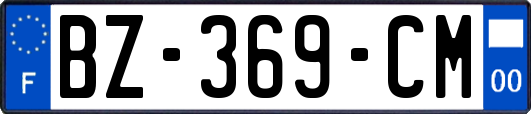 F
BZ-369-CM
00